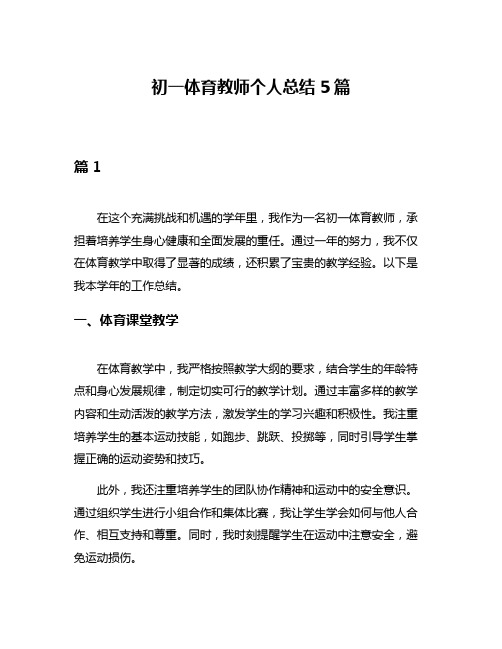 初一体育教师个人总结 5 篇

篇 1

在这个充满挑战和机遇的学年里，我作为一名初一体育教师，承担着培养学生身心健康和全面发展的重任。通过一年的努力，我不仅在体育教学中取得了显著的成绩，还积累了宝贵的教学经验。以下是我本学年的工作总结。

一、体育课堂教学

在体育教学中，我严格按照教学大纲的要求，结合学生的年龄特点和身心发展规律，制定切实可行的教学计划。通过丰富多样的教学内容和生动活泼的教学方法，激发学生的学习兴趣和积极性。我注重培养学生的基本运动技能，如跑步、跳跃、投掷等，同时引导学生掌握正确的运动姿势和技巧。

此外，我还注重培养学生的团队协作精神和运动中的安全意识。通过组织学生进行小组合作和集体比赛，我让学生学会如何与他人合作、相互支持和尊重。同时，我时刻提醒学生在运动中注意安全，避免运动损伤。